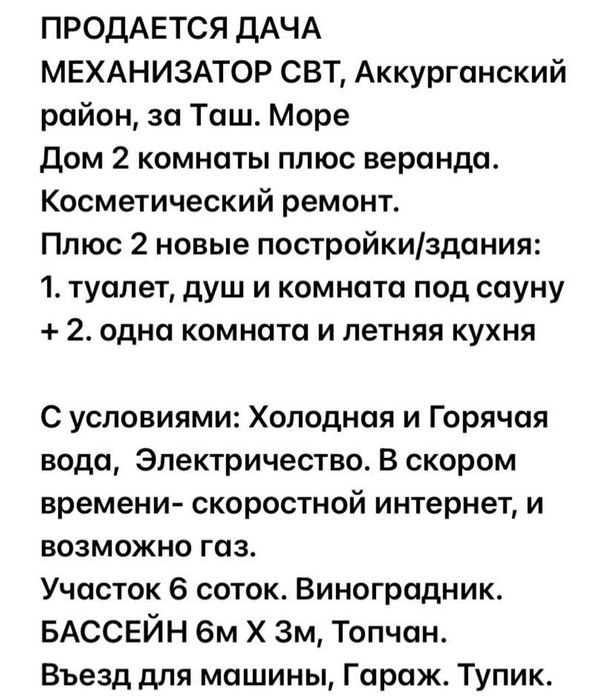 ПРОДАЕТСЯ ДАЧА
МЕХАНИЗАТОР СВТ, Аккурганский район, за Таш. Море
Дом 2 комнаты плюс веранда.
Косметический ремонт.
Плюс 2 новые постройки/здания:
1. туалет, душ и комната под сауну + 2. одна комната и летняя кухня

С условиями: Холодная и Горячая вода,  Электричество. В скором времени- скоростной интернет, и возможно газ.
Участок 6 соток. Виноградник.
БАССЕЙН 6м Х 3м, Топчан.
Въезд для машины, Гараж. Тупик.